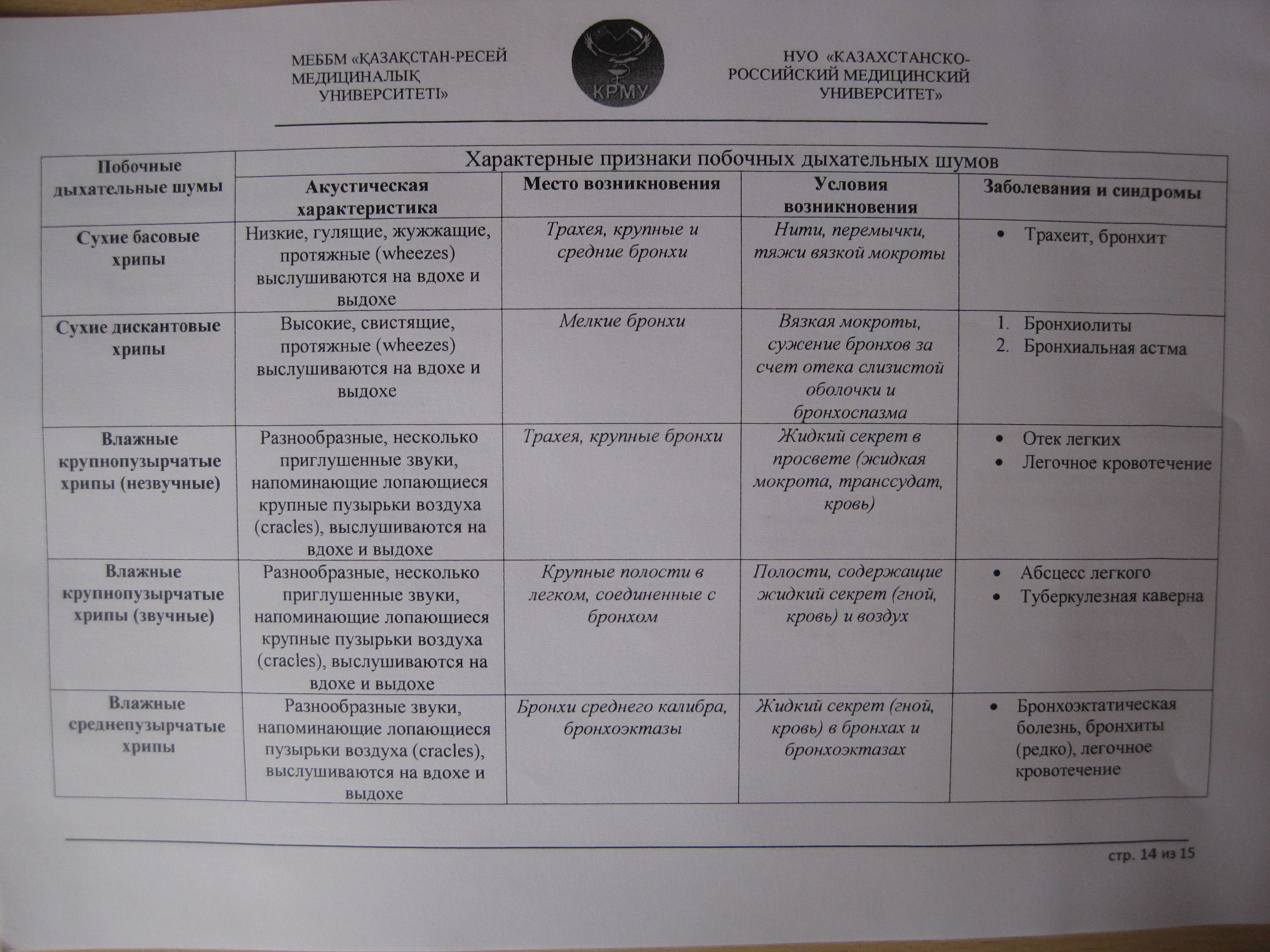 МЕББМ «ҚАЗАҚСТАН-РЕСЕЙ МЕДИЦИНАЛЫҚ УНИВЕРСИТЕТІ»

КРМУ

НУО «КАЗАХСТАНСКО-РОССИЙСКИЙ МЕДИЦИНСКИЙ УНИВЕРСИТЕТ»

| Побочные дыхательные шумы | Характерные признаки побочных дыхательных шумов | | | |
|---|---|---|---|---|
| | Акустическая характеристика | Место возникновения | Условия возникновения | Заболевания и синдромы |
| Сухие басовые хрипы | Низкие, гулящие, жужжащие, протяжные (wheezes) выслушиваются на вдохе и выдохе | Трахея, крупные и средние бронхи | Нити, перемычки, тяжи вязкой мокроты | • Трахеит, бронхит |
| Сухие дискантовые хрипы | Высокие, свистящие, протяжные (wheezes) выслушиваются на вдохе и выдохе | Мелкие бронхи | Вязкая мокроты, сужение бронхов за счет отека слизистой оболочки и бронхоспазма | 1. Бронхиолиты 2. Бронхиальная астма |
| Влажные крупнопузырчатые хрипы (незвучные) | Разнообразные, несколько приглушенные звуки, напоминающие лопающиеся крупные пузырьки воздуха (cracles), выслушиваются на вдохе и выдохе | Трахея, крупные бронхи | Жидкий секрет в просвете (жидкая мокрота, транссудат, кровь) | • Отек легких • Легочное кровотечение |
| Влажные крупнопузырчатые хрипы (звучные) | Разнообразные, несколько приглушенные звуки, напоминающие лопающиеся крупные пузырьки воздуха (cracles), выслушиваются на вдохе и выдохе | Крупные полости в легком, соединенные с бронхом | Полости, содержащие жидкий секрет (гной, кровь) и воздух | • Абсцесс легкого • Туберкулезная каверна |
| Влажные среднепузырчатые хрипы | Разнообразные звуки, напоминающие лопающиеся пузырьки воздуха (cracles), выслушиваются на вдохе и выдохе | Бронхи среднего калибра, бронхоэктазы | Жидкий секрет (гной, кровь) в бронхах и бронхоэктазах | • Бронхоэктатическая болезнь, бронхиты (редко), легочное кровотечение |

стр. 14 из 15